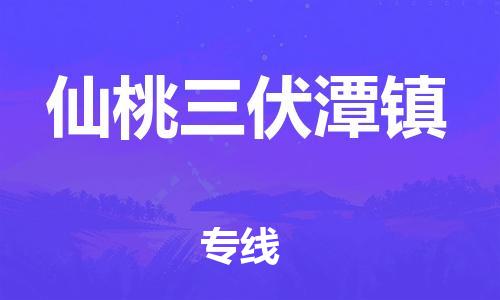 仙桃三伏潭镇

专线